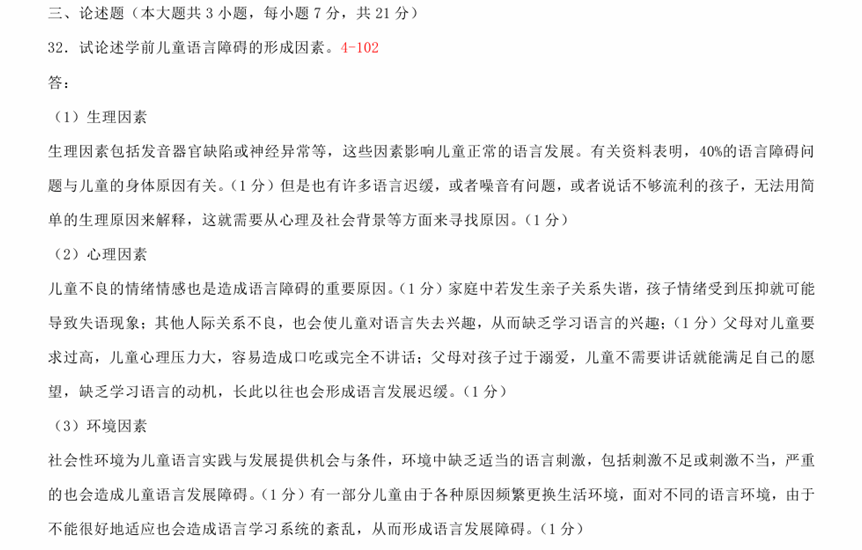 三、论述题（本大题共 3 小题，每小题 7 分，共 21 分）

32．试论述学前儿童语言障碍的形成因素。4-102

答：

（1）生理因素

生理因素包括发音器官缺陷或神经异常等，这些因素影响儿童正常的语言发展。有关资料表明，40%的语言障碍问题与儿童的身体原因有关。（1 分）但是也有许多语言迟缓，或者噪音有问题，或者说话不够流利的孩子，无法用简单的生理原因来解释，这就需要从心理及社会背景等方面来寻找原因。（1 分）

（2）心理因素

儿童不良的情绪情感也是造成语言障碍的重要原因。（1 分）家庭中若发生亲子关系失谐，孩子情绪受到压抑就可能导致失语现象；其他人际关系不良，也会使儿童对语言失去兴趣，从而缺乏学习语言的兴趣；（1 分）父母对儿童要求过高，儿童心理压力大，容易造成口吃或完全不讲话；父母对孩子过于溺爱，儿童不需要讲话就能满足自己的愿望，缺乏学习语言的动机，长此以往也会形成语言发展迟缓。（1 分）

（3）环境因素

社会性环境为儿童语言实践与发展提供机会与条件，环境中缺乏适当的语言刺激，包括刺激不足或刺激不当，严重的也会造成儿童语言发展障碍。（1 分）有一部分儿童由于各种原因频繁更换生活环境，面对不同的语言环境，由于不能很好地适应也会造成语言学习系统的紊乱，从而形成语言发展障碍。（1 分）